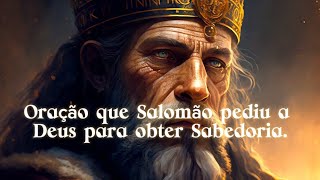 Oração que Salomão pediu a Deus para obter Sabedoria.